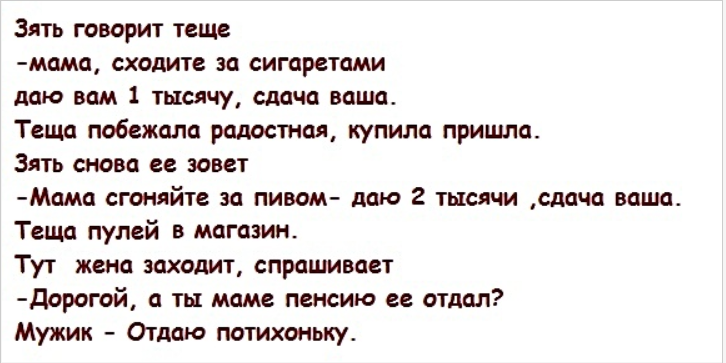 Зять говорит теще
-мама, сходите за сигаретами
даю вам 1 тысячу, сдача ваша.
Теща побежала радостная, купила пришла.
Зять снова ее зовет
-Мама сгоняйте за пивом- даю 2 тысячи ,сдача ваша.
Теща пулей в магазин.
Тут жена заходит, спрашивает
-Дорогой, а ты маме пенсию ее отдал?
Мужик - Отдаю потихоньку.